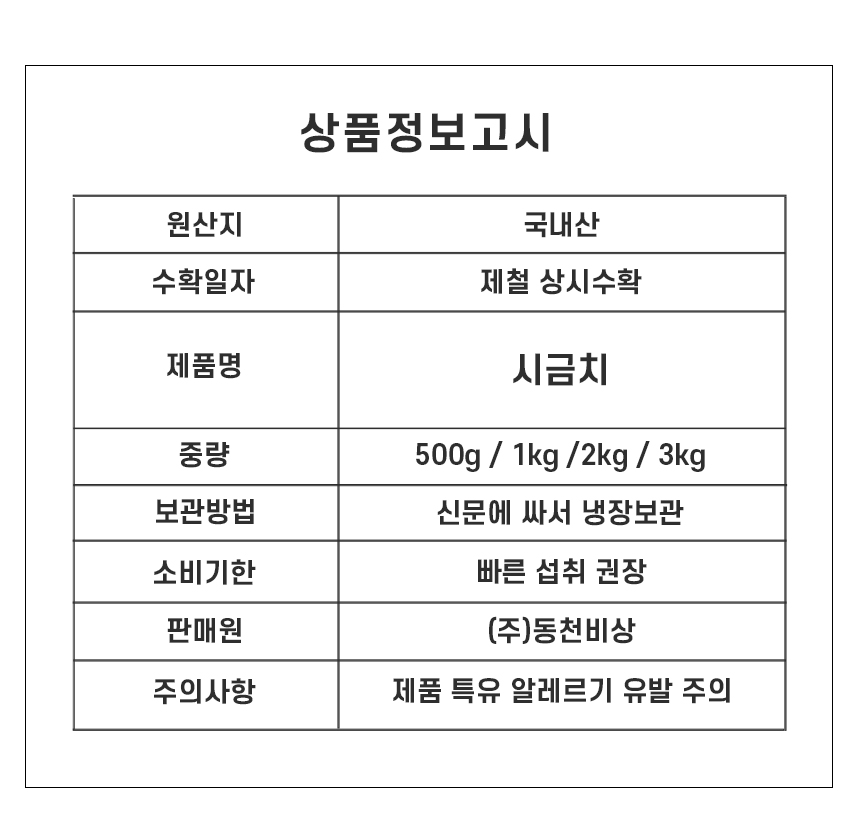 상품정보고시

| 원산지 | 국내산 |
|---|---|
| 수확일자 | 제철 상시수확 |
| 제품명 | 시금치 |
| 중량 | 500g / 1kg /2kg / 3kg |
| 보관방법 | 신문에 싸서 냉장보관 |
| 소비기한 | 빠른 섭취 권장 |
| 판매원 | (주)동천비상 |
| 주의사항 | 제품 특유 알레르기 유발 주의 |